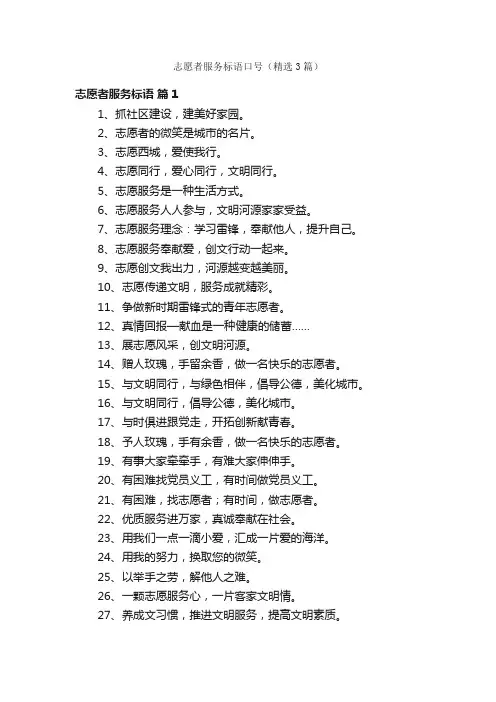 志愿者服务标语口号（精选3篇）

志愿者服务标语 篇1

1、抓社区建设，建美好家园。

2、志愿者的微笑是城市的名片。

3、志愿西城，爱使我行。

4、志愿同行，爱心同行，文明同行。

5、志愿服务是一种生活方式。

6、志愿服务人人参与，文明河源家家受益。

7、志愿服务理念：学习雷锋，奉献他人，提升自己。

8、志愿服务奉献爱，创文行动一起来。

9、志愿创文我出力，河源越变越美丽。

10、志愿传递文明，服务成就精彩。

11、争做新时期雷锋式的青年志愿者。

12、真情回报—献血是一种健康的储蓄……

13、展志愿风采，创文明河源。

14、赠人玫瑰，手留余香，做一名快乐的志愿者。

15、与文明同行，与绿色相伴，倡导公德，美化城市。

16、与文明同行，倡导公德，美化城市。

17、与时俱进跟党走，开拓创新献青春。

18、予人玫瑰，手有余香，做一名快乐的志愿者。

19、有事大家牵牵手，有难大家伸伸手。

20、有困难找党员义工，有时间做党员义工。

21、有困难，找志愿者；有时间，做志愿者。

22、优质服务进万家，真诚奉献在社会。

23、用我们一点一滴小爱，汇成一片爱的海洋。

24、用我的努力，换取您的微笑。

25、以举手之劳，解他人之难。

26、一颗志愿服务心，一片客家文明情。

27、养成文习惯，推进文明服务，提高文明素质。